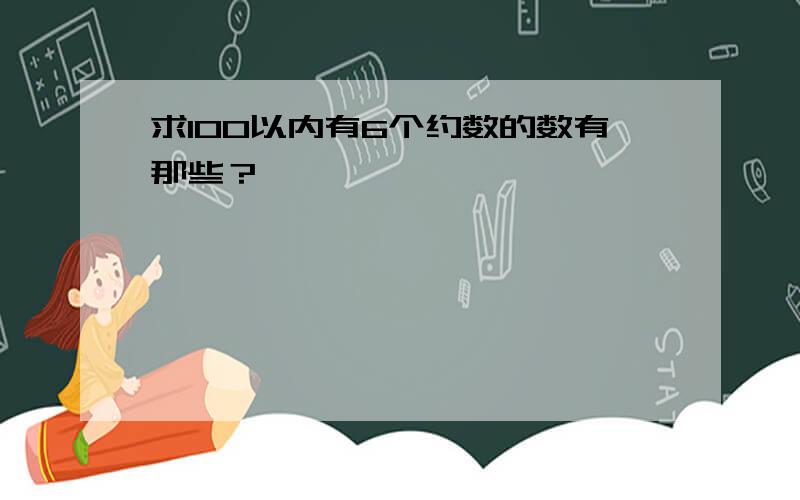 求100以内有6个约数的数有那些？